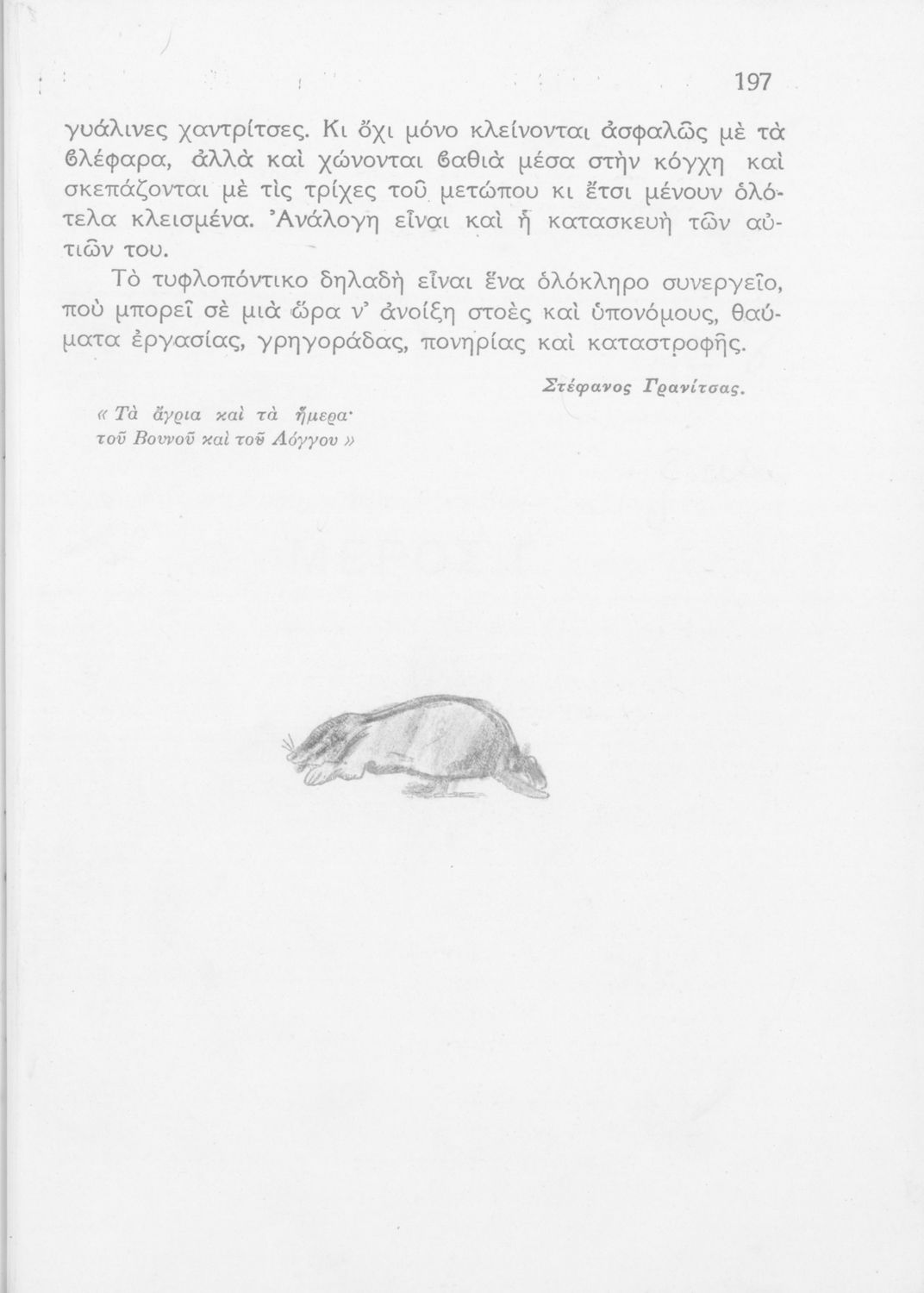 197

γυάλινες χαντρίτσες. Κι ὄχι μόνο κλείνονται ἀσφαλῶς μὲ τὰ ϐλέφαρα, ἀλλὰ καὶ χώνονται ϐαθιὰ μέσα στὴν κόγχη καὶ σκεπάζονται μὲ τὶς τρίχες τοῦ μετώπου κι ἔτσι μένουν ὁλότελα κλεισμένα. Ἀνάλογη εἶναι καὶ ἡ κατασκευὴ τῶν αὐτιῶν του.

Τὸ τυφλοπόντικο δηλαδὴ εἶναι ἕνα ὁλόκληρο συνεργεῖο, ποὺ μπορεῖ σὲ μιὰ ὥρα ν' ἀνοίξῃ στοὲς καὶ ὑπονόμους, θαύματα ἐργασίας, γρηγοράδας, πονηρίας καὶ καταστροφῆς.

Στέφανος Γρανίτσας.

« Τὰ ἄγρια καὶ τὰ ἥμερα· τοῦ Βουνοῦ καὶ τοῦ Λόγγου »